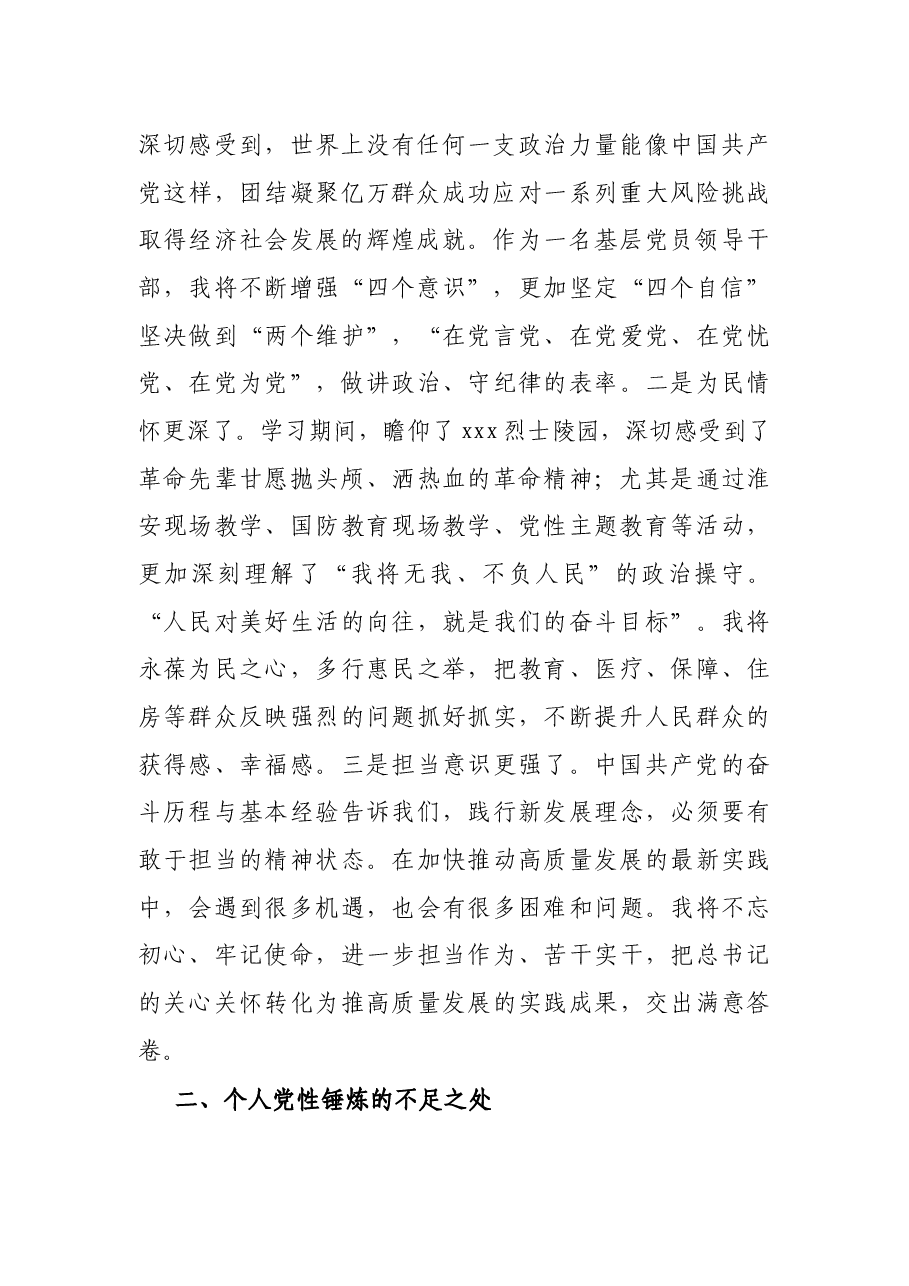 深切感受到，世界上没有任何一支政治力量能像中国共产党这样，团结凝聚亿万群众成功应对一系列重大风险挑战取得经济社会发展的辉煌成就。作为一名基层党员领导干部，我将不断增强“四个意识”，更加坚定“四个自信”坚决做到“两个维护”，“在党言党、在党爱党、在党忧党、在党为党”，做讲政治、守纪律的表率。二是为民情怀更深了。学习期间，瞻仰了xxx烈士陵园，深切感受到了革命先辈甘愿抛头颅、洒热血的革命精神；尤其是通过淮安现场教学、国防教育现场教学、党性主题教育等活动，更加深刻理解了“我将无我、不负人民”的政治操守。“人民对美好生活的向往，就是我们的奋斗目标”。我将永葆为民之心，多行惠民之举，把教育、医疗、保障、住房等群众反映强烈的问题抓好抓实，不断提升人民群众的获得感、幸福感。三是担当意识更强了。中国共产党的奋斗历程与基本经验告诉我们，践行新发展理念，必须要有敢于担当的精神状态。在加快推动高质量发展的最新实践中，会遇到很多机遇，也会有很多困难和问题。我将不忘初心、牢记使命，进一步担当作为、苦干实干，把总书记的关心关怀转化为推高质量发展的实践成果，交出满意答卷。

二、个人党性锤炼的不足之处